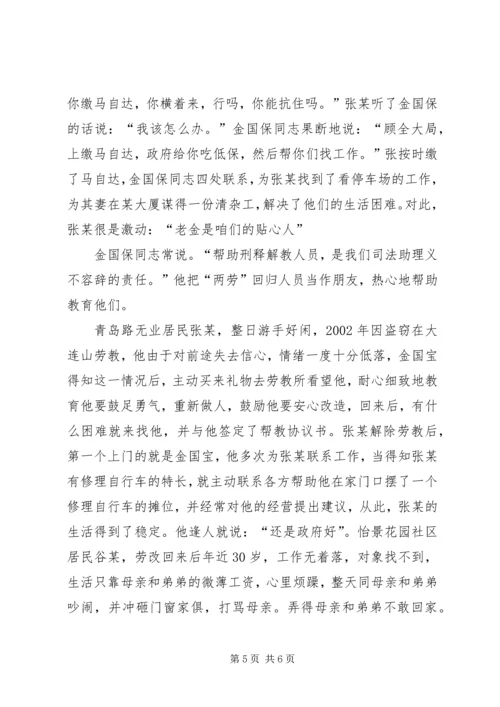 你缴马自达，你横着来，行吗，你能抗住吗。”张某听了金国保的话说：“我该怎么办。”金国保同志果断地说：“顾全大局，上缴马自达，政府给你吃低保，然后帮你们找工作。”张按时缴了马自达，金国保同志四处联系，为张某找到了看停车场的工作，为其妻在某大厦谋得一份清杂工，解决了他们的生活困难。对此，张某很是激动：“老金是咱们的贴心人”

金国保同志常说。“帮助刑释解教人员，是我们司法助理义不容辞的责任。”他把“两劳”回归人员当作朋友，热心地帮助教育他们。

青岛路无业居民张某，整日游手好闲，2002年因盗窃在大连山劳教，他由于对前途失去信心，情绪一度十分低落，金国宝得知这一情况后，主动买来礼物去劳教所看望他，耐心细致地教育他要鼓足勇气，重新做人，鼓励他要安心改造，回来后，有什么困难就来找他，并与他签定了帮教协议书。张某解除劳教后，第一个上门的就是金国宝，他多次为张某联系工作，当得知张某有修理自行车的特长，就主动联系各方帮助他在家门口摆了一个修理自行车的摊位，并经常对他的经营提出建议，从此，张某的生活得到了稳定。他逢人就说：“还是政府好”。怡景花园社区居民谷某，劳改回来后年近30岁，工作无着落，对象找不到，生活只靠母亲和弟弟的微薄工资，心里烦躁，整天同母亲和弟弟吵闹，并冲砸门窗家俱，打骂母亲。弄得母亲和弟弟不敢回家。

第5页 共6页